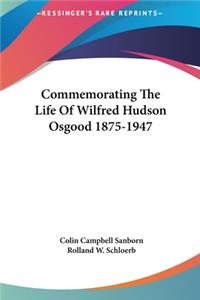 KESSINGER'S RARE REPRINTS

Commemorating The Life Of Wilfred Hudson Osgood 1875-1947

Colin Campbell Sanborn
Rolland W. Schloerb